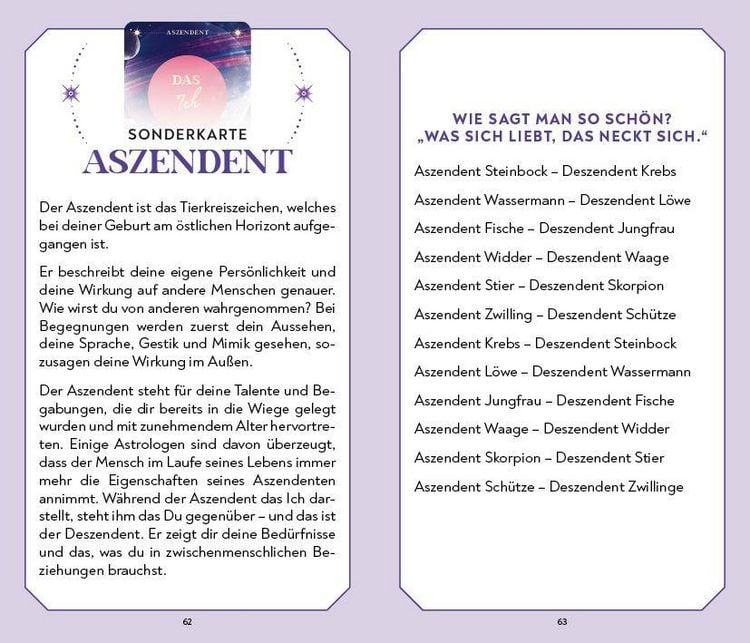 ASZENDENT

DAS Ich

SONDERKARTE

ASZENDENT

Der Aszendent ist das Tierkreiszeichen, welches bei deiner Geburt am östlichen Horizont aufgegangen ist.

Er beschreibt deine eigene Persönlichkeit und deine Wirkung auf andere Menschen genauer. Wie wirst du von anderen wahrgenommen? Bei Begegnungen werden zuerst dein Aussehen, deine Sprache, Gestik und Mimik gesehen, sozusagen deine Wirkung im Außen.

Der Aszendent steht für deine Talente und Begabungen, die dir bereits in die Wiege gelegt wurden und mit zunehmendem Alter hervortreten. Einige Astrologen sind davon überzeugt, dass der Mensch im Laufe seines Lebens immer mehr die Eigenschaften seines Aszendenten annimmt. Während der Aszendent das Ich darstellt, steht ihm das Du gegenüber – und das ist der Deszendent. Er zeigt dir deine Bedürfnisse und das, was du in zwischenmenschlichen Beziehungen brauchst.

62

WIE SAGT MAN SO SCHÖN?
„WAS SICH LIEBT, DAS NECKT SICH.“

Aszendent Steinbock – Deszendent Krebs

Aszendent Wassermann – Deszendent Löwe

Aszendent Fische – Deszendent Jungfrau

Aszendent Widder – Deszendent Waage

Aszendent Stier – Deszendent Skorpion

Aszendent Zwilling – Deszendent Schütze

Aszendent Krebs – Deszendent Steinbock

Aszendent Löwe – Deszendent Wassermann

Aszendent Jungfrau – Deszendent Fische

Aszendent Waage – Deszendent Widder

Aszendent Skorpion – Deszendent Stier

Aszendent Schütze – Deszendent Zwillinge

63